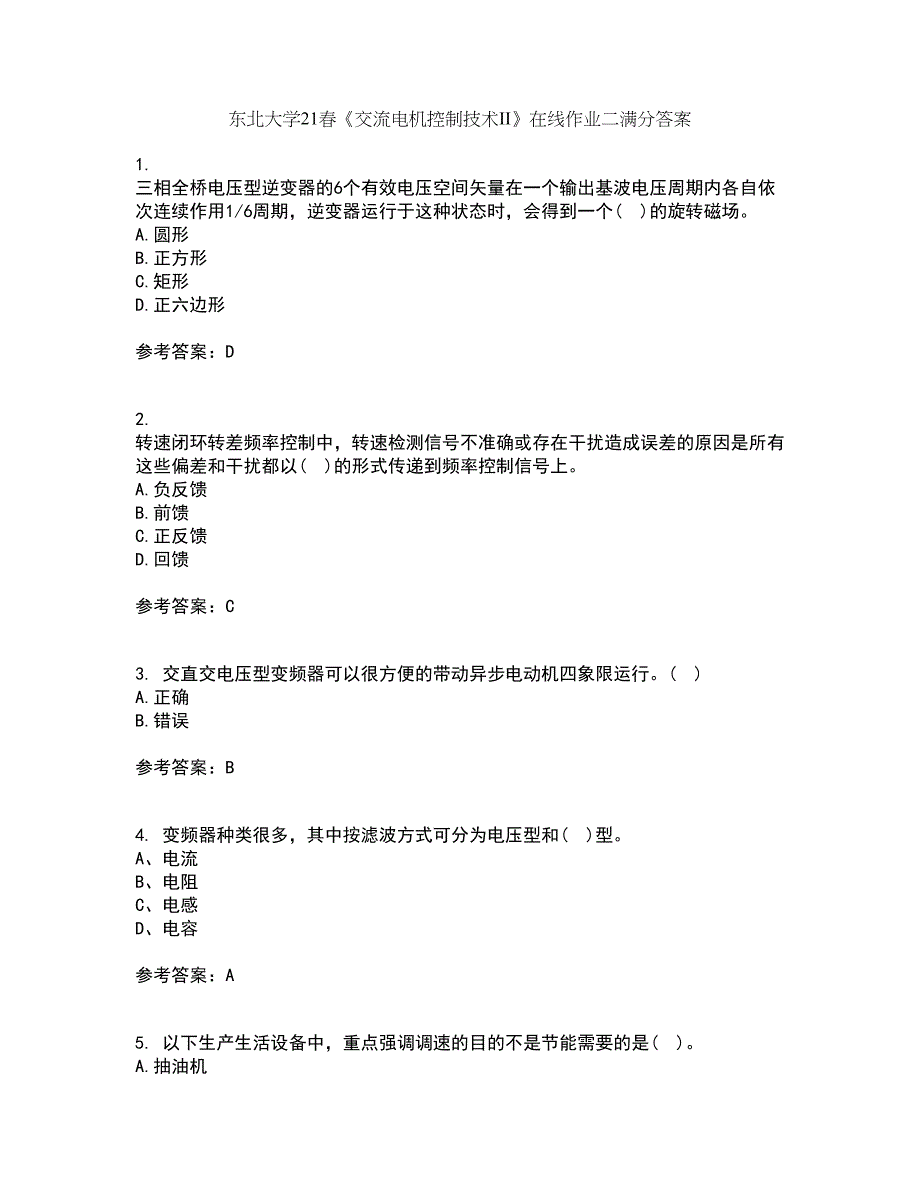 东北大学21春《交流电机控制技术II》在线作业二满分答案

1.
三相全桥电压型逆变器的6个有效电压空间矢量在一个输出基波电压周期内各自依次连续作用1/6周期，逆变器运行于这种状态时，会得到一个（ ）的旋转磁场。
A.圆形
B.正方形
C.矩形
D.正六边形

参考答案：D

2.
转速闭环转差频率控制中，转速检测信号不准确或存在干扰造成误差的原因是所有这些偏差和干扰都以（ ）的形式传递到频率控制信号上。
A.负反馈
B.前馈
C.正反馈
D.回馈

参考答案：C

3. 交直交电压型变频器可以很方便的带动异步电动机四象限运行。（ ）
A.正确
B.错误

参考答案：B

4. 变频器种类很多，其中按滤波方式可分为电压型和（ ）型。
A、电流
B、电阻
C、电感
D、电容

参考答案：A

5. 以下生产生活设备中，重点强调调速的目的不是节能需要的是（ ）。
A.抽油机